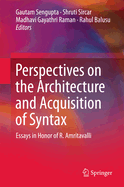 Gautam Sengupta · Shruti Sircar
Madhavi Gayathri Raman · Rahul Balusu
Editors

Perspectives on the Architecture and Acquisition of Syntax

Essays in Honor of R. Amritavalli

Springer